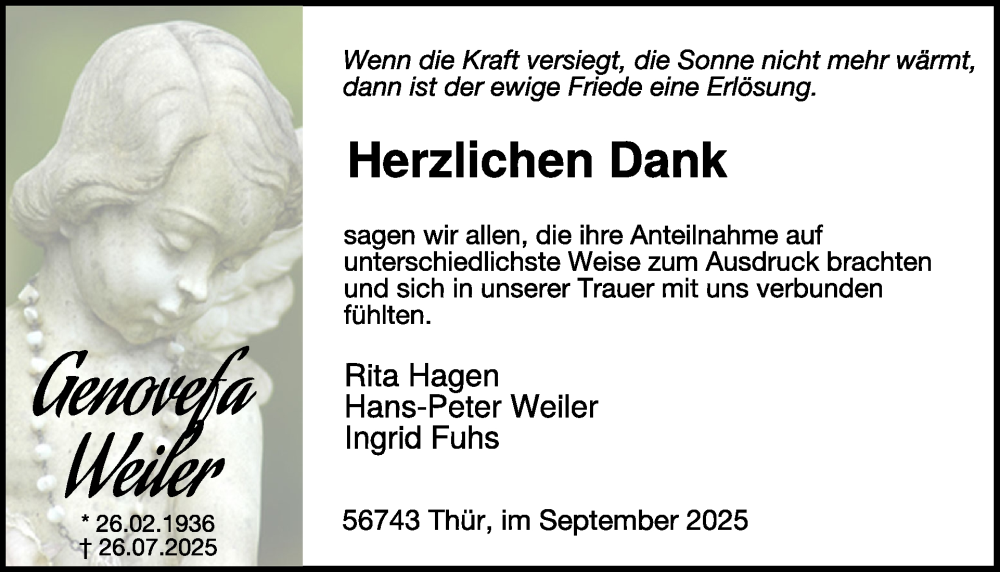 Genovefa Weiler

* 26.02.1936
† 26.07.2025

Wenn die Kraft versiegt, die Sonne nicht mehr wärmt, dann ist der ewige Friede eine Erlösung.

Herzlichen Dank

sagen wir allen, die ihre Anteilnahme auf unterschiedlichste Weise zum Ausdruck brachten und sich in unserer Trauer mit uns verbunden fühlten.

Rita Hagen
Hans-Peter Weiler
Ingrid Fuhs

56743 Thür, im September 2025